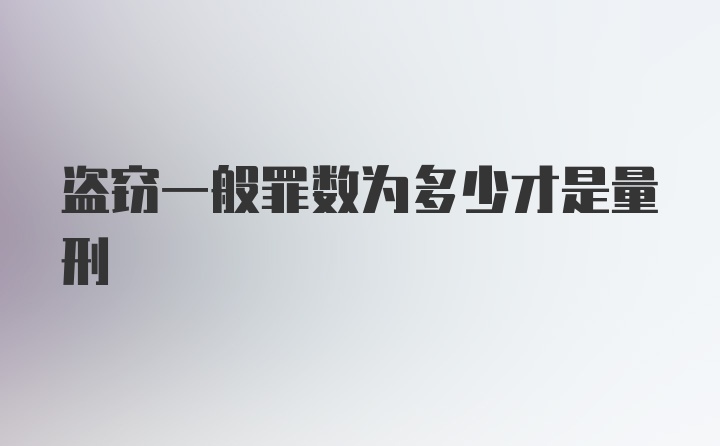 盗窃一般罪数为多少才是量刑